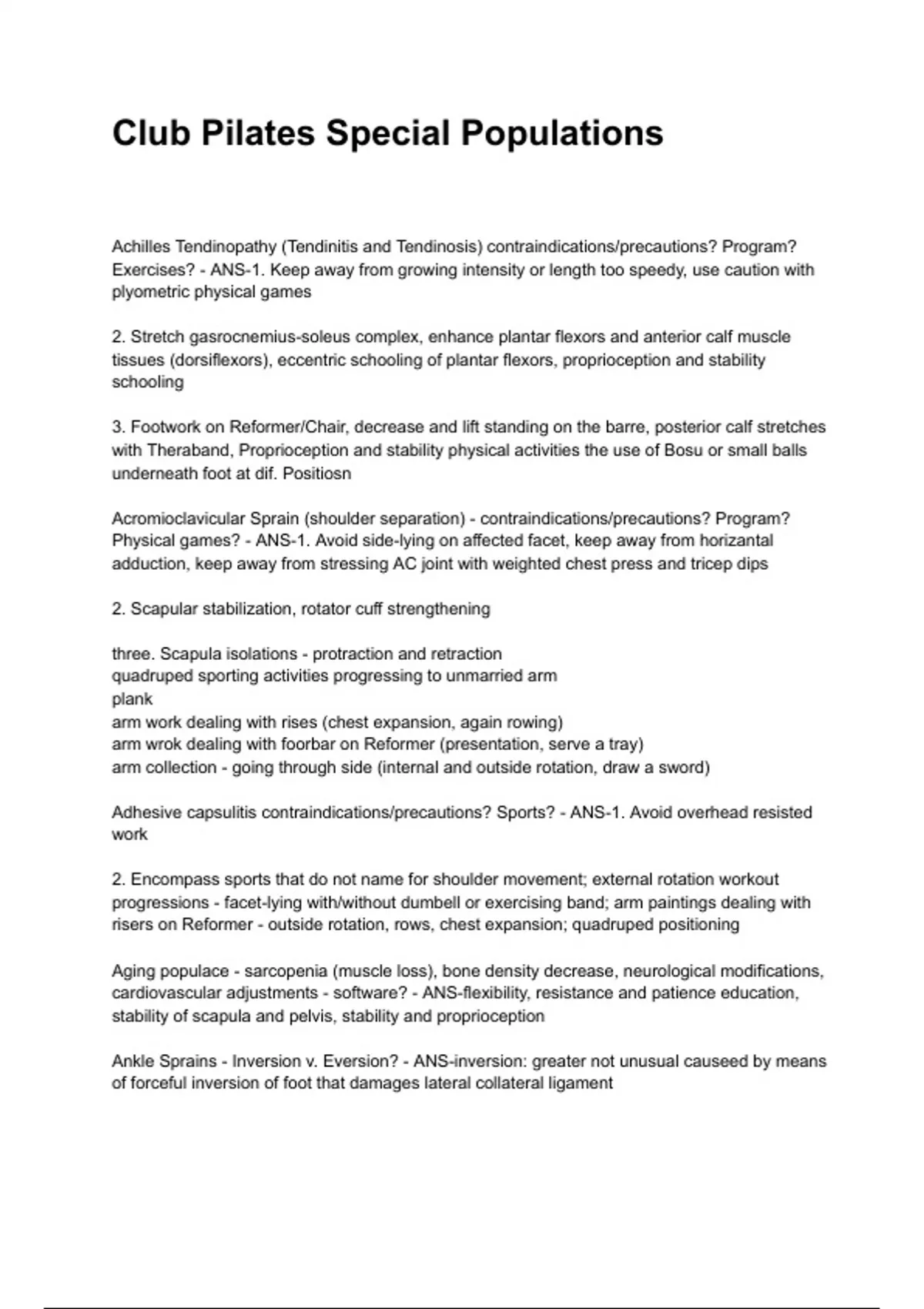 Club Pilates Special Populations

Achilles Tendinopathy (Tendinitis and Tendinosis) contraindications/precautions? Program? Exercises? - ANS-1. Keep away from growing intensity or length too speedy, use caution with plyometric physical games

2. Stretch gasrocnemius-soleus complex, enhance plantar flexors and anterior calf muscle tissues (dorsiflexors), eccentric schooling of plantar flexors, proprioception and stability schooling

3. Footwork on Reformer/Chair, decrease and lift standing on the barre, posterior calf stretches with Theraband, Proprioception and stability physical activities the use of Bosu or small balls underneath foot at dif. Positiosn

Acromioclavicular Sprain (shoulder separation) - contraindications/precautions? Program? Physical games? - ANS-1. Avoid side-lying on affected facet, keep away from horizantal adduction, keep away from stressing AC joint with weighted chest press and tricep dips

2. Scapular stabilization, rotator cuff strengthening

three. Scapula isolations - protraction and retraction
quadruped sporting activities progressing to unmarried arm
plank
arm work dealing with rises (chest expansion, again rowing)
arm wrok dealing with foorbar on Reformer (presentation, serve a tray)
arm collection - going through side (internal and outside rotation, draw a sword)

Adhesive capsulitis contraindications/precautions? Sports? - ANS-1. Avoid overhead resisted work

2. Encompass sports that do not name for shoulder movement; external rotation workout progressions - facet-lying with/without dumbell or exercising band; arm paintings dealing with risers on Reformer - outside rotation, rows, chest expansion; quadruped positioning

Aging populace - sarcopenia (muscle loss), bone density decrease, neurological modifications, cardiovascular adjustments - software? - ANS-flexibility, resistance and patience education, stability of scapula and pelvis, stability and proprioception

Ankle Sprains - Inversion v. Eversion? - ANS-inversion: greater not unusual causeed by means of forceful inversion of foot that damages lateral collateral ligament